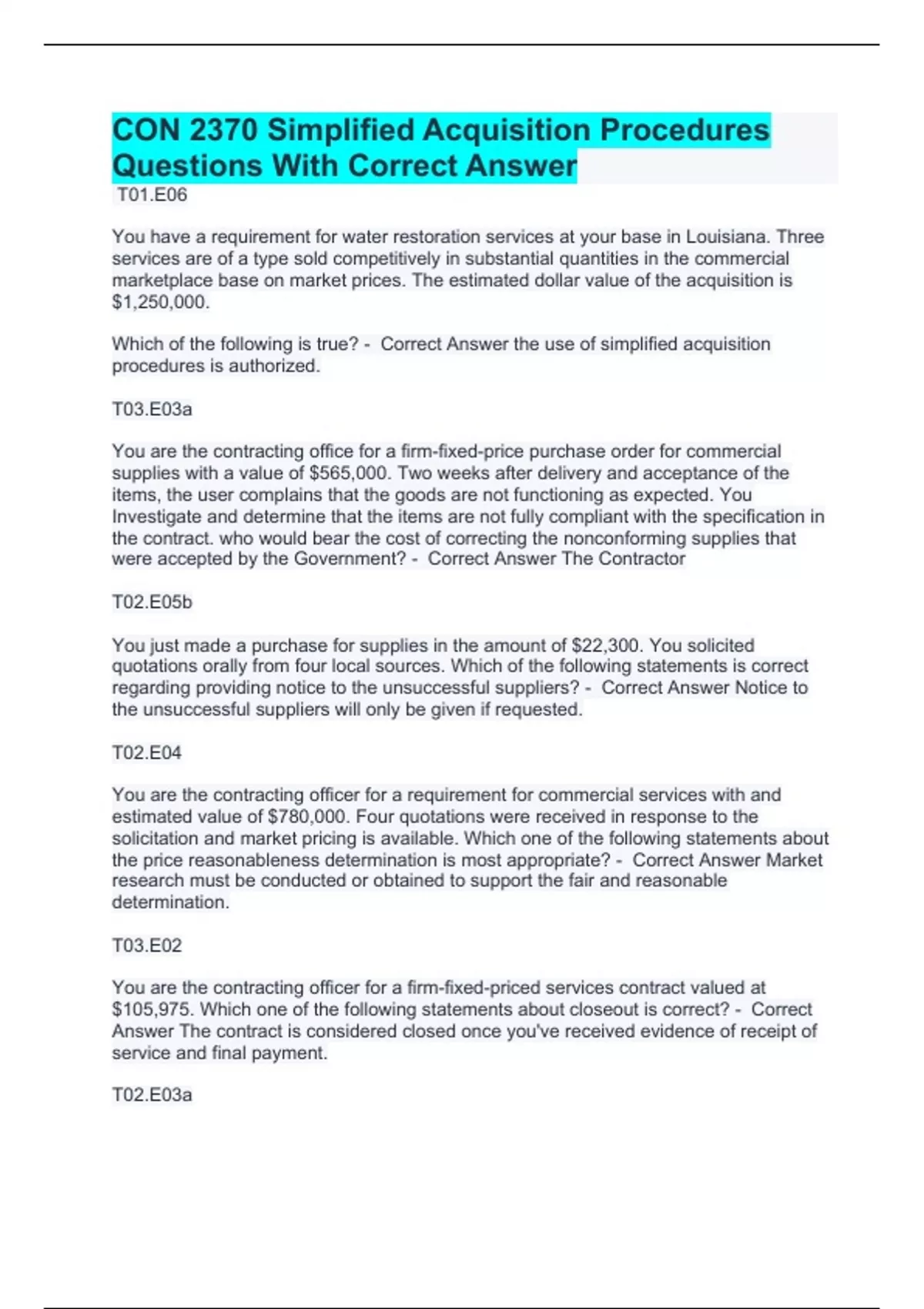 CON 2370 Simplified Acquisition Procedures Questions With Correct Answer

T01.E06

You have a requirement for water restoration services at your base in Louisiana. Three services are of a type sold competitively in substantial quantities in the commercial marketplace base on market prices. The estimated dollar value of the acquisition is $1,250,000.

Which of the following is true? - Correct Answer the use of simplified acquisition procedures is authorized.

T03.E03a

You are the contracting office for a firm-fixed-price purchase order for commercial supplies with a value of $565,000. Two weeks after delivery and acceptance of the items, the user complains that the goods are not functioning as expected. You Investigate and determine that the items are not fully compliant with the specification in the contract. who would bear the cost of correcting the nonconforming supplies that were accepted by the Government? - Correct Answer The Contractor

T02.E05b

You just made a purchase for supplies in the amount of $22,300. You solicited quotations orally from four local sources. Which of the following statements is correct regarding providing notice to the unsuccessful suppliers? - Correct Answer Notice to the unsuccessful suppliers will only be given if requested.

T02.E04

You are the contracting officer for a requirement for commercial services with and estimated value of $780,000. Four quotations were received in response to the solicitation and market pricing is available. Which one of the following statements about the price reasonableness determination is most appropriate? - Correct Answer Market research must be conducted or obtained to support the fair and reasonable determination.

T03.E02

You are the contracting officer for a firm-fixed-priced services contract valued at $105,975. Which one of the following statements about closeout is correct? - Correct Answer The contract is considered closed once you've received evidence of receipt of service and final payment.

T02.E03a